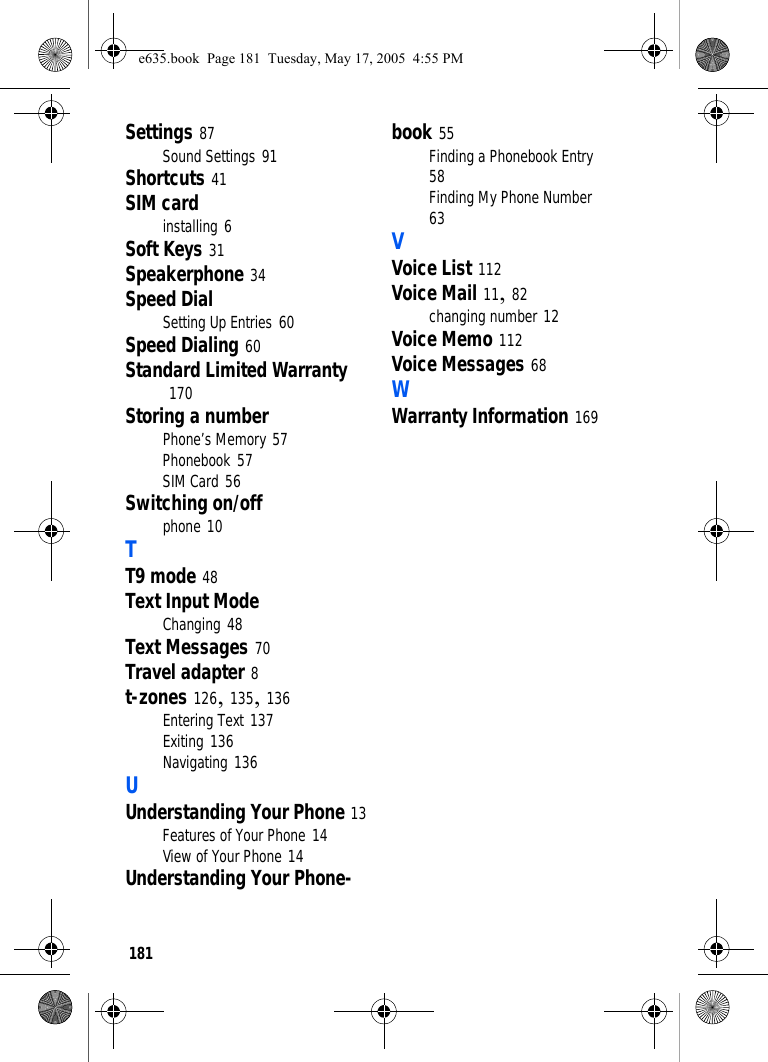 e635.book Page 181 Tuesday, May 17, 2005 4:55 PM

Settings 87
Sound Settings 91
Shortcuts 41
SIM card
installing 6
Soft Keys 31
Speakerphone 34
Speed Dial
Setting Up Entries 60
Speed Dialing 60
Standard Limited Warranty 170
Storing a number
Phone's Memory 57
Phonebook 57
SIM Card 56
Switching on/off
phone 10
T
T9 mode 48
Text Input Mode
Changing 48
Text Messages 70
Travel adapter 8
t-zones 126, 135, 136
Entering Text 137
Exiting 136
Navigating 136
U
Understanding Your Phone 13
Features of Your Phone 14
View of Your Phone 14
Understanding Your Phonebook 55
Finding a Phonebook Entry 58
Finding My Phone Number 63
V
Voice List 112
Voice Mail 11, 82
changing number 12
Voice Memo 112
Voice Messages 68
W
Warranty Information 169

181